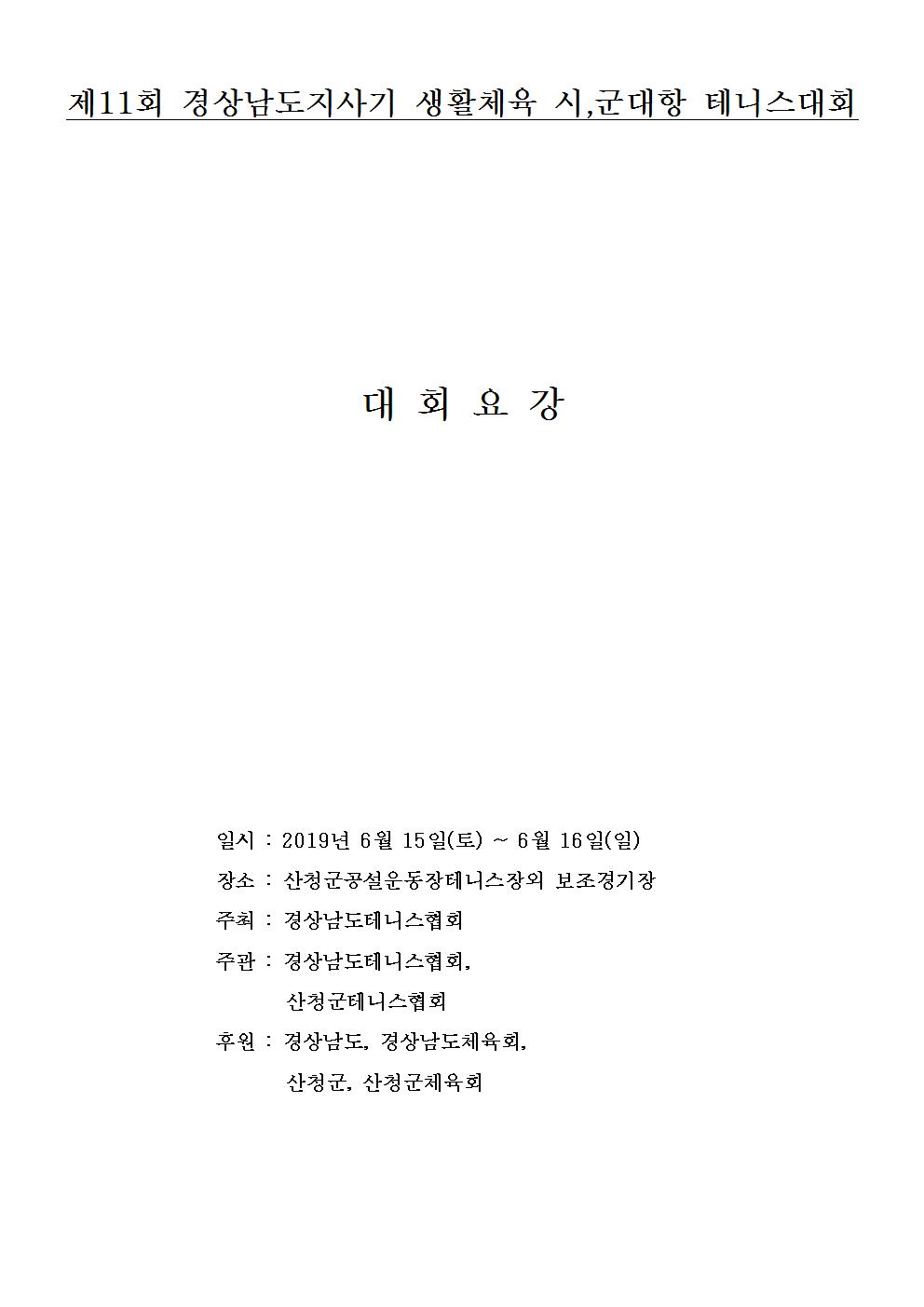 제11회 경상남도지사기 생활체육 시,군대항 테니스대회

대 회 요 강

일시 : 2019년 6월 15일(토) ~ 6월 16일(일)

장소 : 산청군공설운동장테니스장외 보조경기장

주최 : 경상남도테니스협회

주관 : 경상남도테니스협회,
산청군테니스협회

후원 : 경상남도, 경상남도체육회,
산청군, 산청군체육회